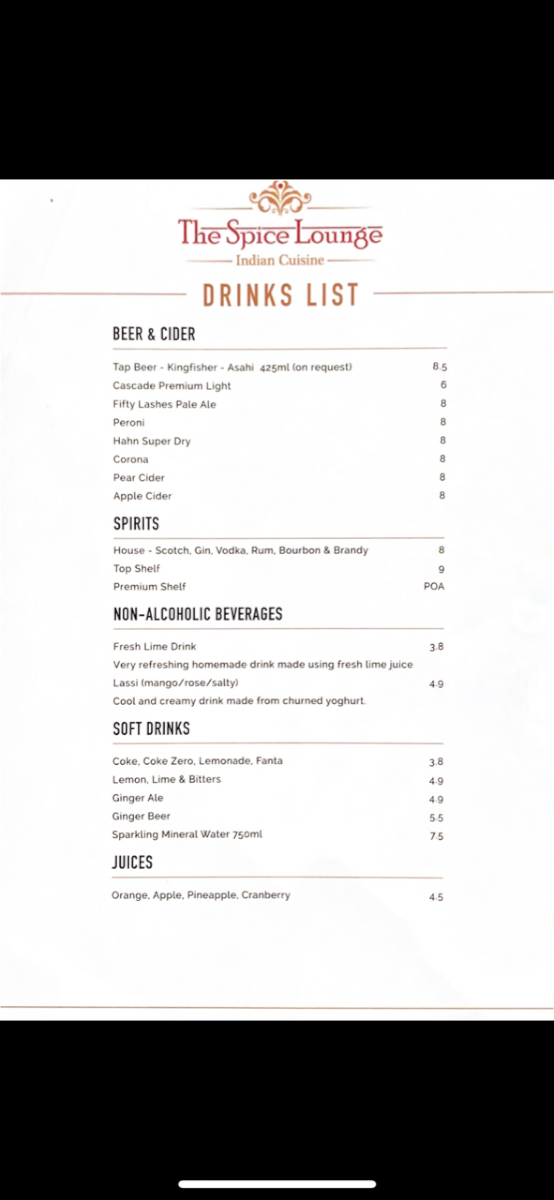 The Spice Lounge
Indian Cuisine

DRINKS LIST

BEER & CIDER

| | |
|---|---|
| Tap Beer - Kingfisher - Asahi 425ml (on request) | 8.5 |
| Cascade Premium Light | 6 |
| Fifty Lashes Pale Ale | 8 |
| Peroni | 8 |
| Hahn Super Dry | 8 |
| Corona | 8 |
| Pear Cider | 8 |
| Apple Cider | 8 |

SPIRITS

| | |
|---|---|
| House - Scotch, Gin, Vodka, Rum, Bourbon & Brandy | 8 |
| Top Shelf | 9 |
| Premium Shelf | POA |

NON-ALCOHOLIC BEVERAGES

| | |
|---|---|
| Fresh Lime Drink | 3.8 |
| Very refreshing homemade drink made using fresh lime juice | |
| Lassi (mango/rose/salty) | 4.9 |
| Cool and creamy drink made from churned yoghurt. | |

SOFT DRINKS

| | |
|---|---|
| Coke, Coke Zero, Lemonade, Fanta | 3.8 |
| Lemon, Lime & Bitters | 4.9 |
| Ginger Ale | 4.9 |
| Ginger Beer | 5.5 |
| Sparkling Mineral Water 750ml | 7.5 |

JUICES

| | |
|---|---|
| Orange, Apple, Pineapple, Cranberry | 4.5 |